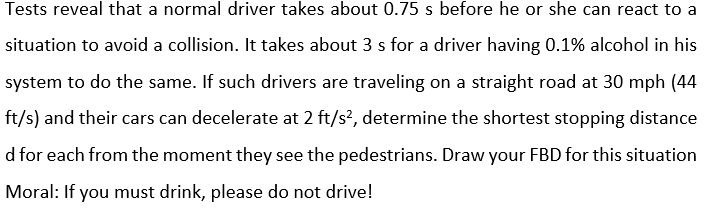 Tests reveal that a normal driver takes about 0.75 s before he or she can react to a situation to avoid a collision. It takes about 3 s for a driver having 0.1% alcohol in his system to do the same. If such drivers are traveling on a straight road at 30 mph (44 ft/s) and their cars can decelerate at 2 ft/s$^2$, determine the shortest stopping distance d for each from the moment they see the pedestrians. Draw your FBD for this situation
Moral: If you must drink, please do not drive!